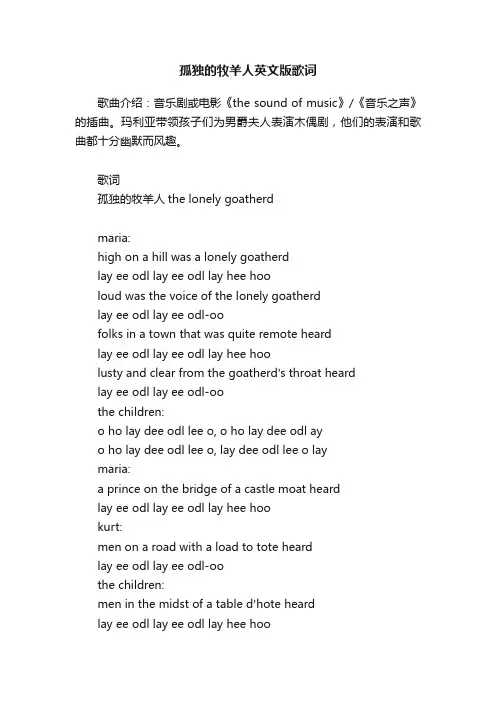 孤独的牧羊人英文版歌词

歌曲介绍：音乐剧或电影《the sound of music》/《音乐之声》的插曲。玛利亚带领孩子们为男爵夫人表演木偶剧，他们的表演和歌曲都十分幽默而风趣。

歌词
孤独的牧羊人 the lonely goatherd

maria:
high on a hill was a lonely goatherd
lay ee odl lay ee odl lay hee hoo
loud was the voice of the lonely goatherd
lay ee odl lay ee odl-oo
folks in a town that was quite remote heard
lay ee odl lay ee odl lay hee hoo
lusty and clear from the goatherd's throat heard
lay ee odl lay ee odl-oo
the children:
o ho lay dee odl lee o, o ho lay dee odl ay
o ho lay dee odl lee o, lay dee odl lee o lay
maria:
a prince on the bridge of a castle moat heard
lay ee odl lay ee odl lay hee hoo
kurt:
men on a road with a load to tote heard
lay ee odl lay ee odl-oo
the children:
men in the midst of a table d'hote heard
lay ee odl lay ee odl lay hee hoo